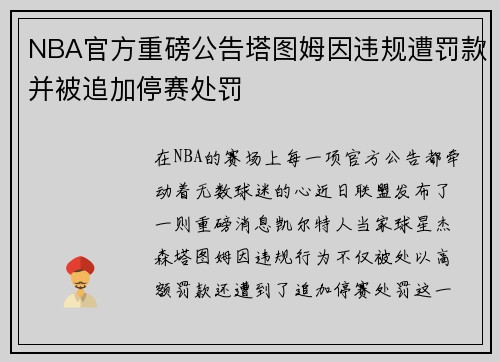 NBA官方重磅公告塔图姆因违规遭罚款并被追加停赛处罚

在NBA的赛场上每一项官方公告都牵动着无数球迷的心近日联盟发布了一则重磅消息凯尔特人当家球星杰森塔图姆因违规行为不仅被处以高额罚款还遭到了追加停赛处罚这一